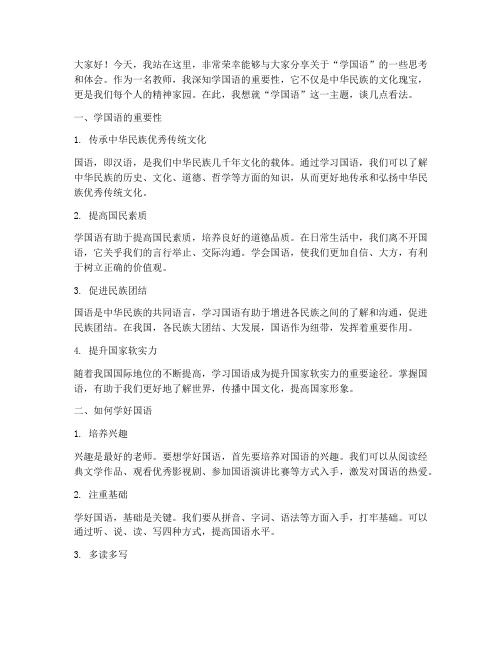 大家好！今天，我站在这里，非常荣幸能够与大家分享关于“学国语”的一些思考和体会。作为一名教师，我深知学国语的重要性，它不仅是中华民族的文化瑰宝，更是我们每个人的精神家园。在此，我想就“学国语”这一主题，谈几点看法。

一、学国语的重要性

1. 传承中华民族优秀传统文化

国语，即汉语，是我们中华民族几千年文化的载体。通过学习国语，我们可以了解中华民族的历史、文化、道德、哲学等方面的知识，从而更好地传承和弘扬中华民族优秀传统文化。

2. 提高国民素质

学国语有助于提高国民素质，培养良好的道德品质。在日常生活中，我们离不开国语，它关乎我们的言行举止、交际沟通。学会国语，使我们更加自信、大方，有利于树立正确的价值观。

3. 促进民族团结

国语是中华民族的共同语言，学习国语有助于增进各民族之间的了解和沟通，促进民族团结。在我国，各民族大团结、大发展，国语作为纽带，发挥着重要作用。

4. 提升国家软实力

随着我国国际地位的不断提高，学习国语成为提升国家软实力的重要途径。掌握国语，有助于我们更好地了解世界，传播中国文化，提高国家形象。

二、如何学好国语

1. 培养兴趣

兴趣是最好的老师。要想学好国语，首先要培养对国语的兴趣。我们可以从阅读经典文学作品、观看优秀影视剧、参加国语演讲比赛等方式入手，激发对国语的热爱。

2. 注重基础

学好国语，基础是关键。我们要从拼音、字词、语法等方面入手，打牢基础。可以通过听、说、读、写四种方式，提高国语水平。

3. 多读多写